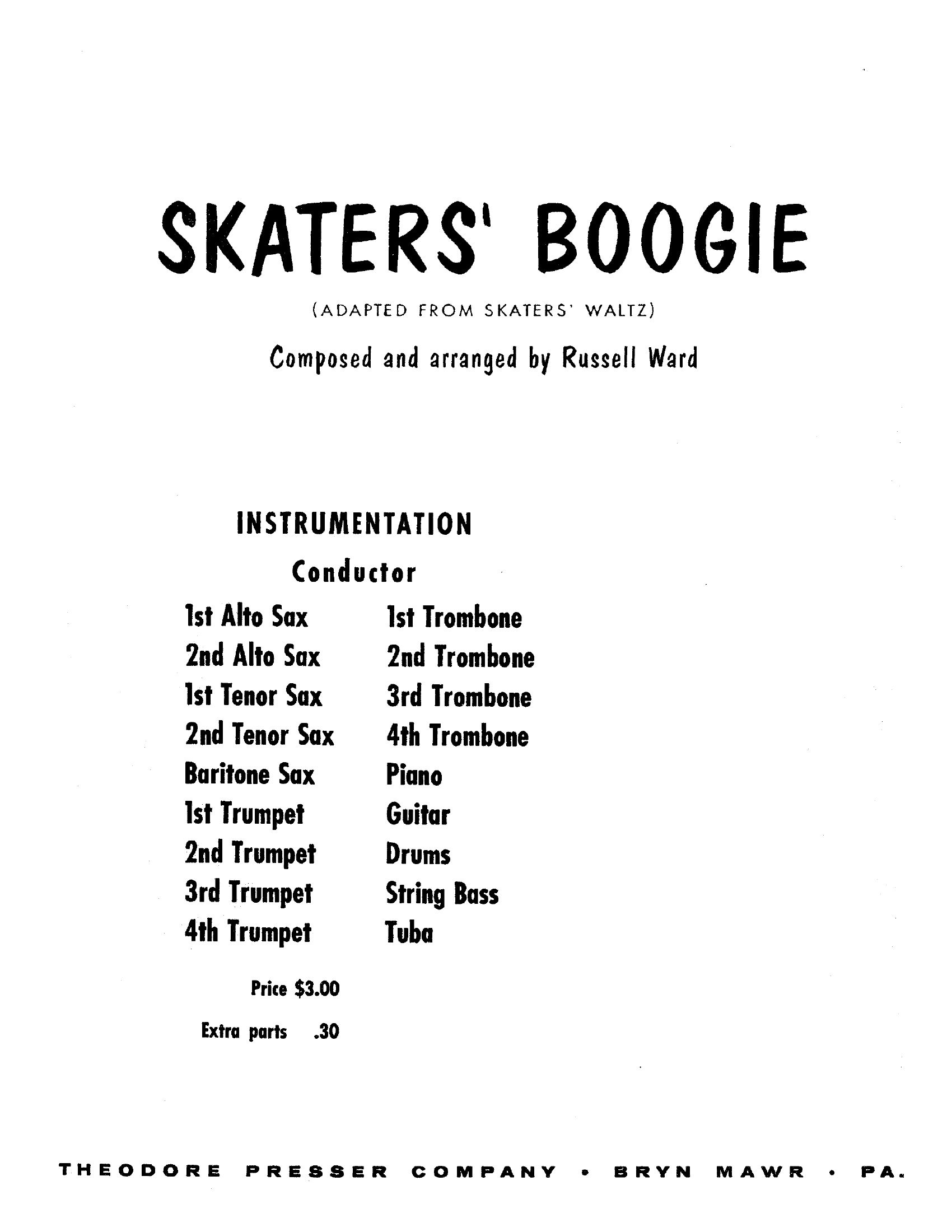 SKATERS' BOOGIE

(ADAPTED FROM SKATERS' WALTZ)

Composed and arranged by Russell Ward

INSTRUMENTATION

Conductor

1st Alto Sax
2nd Alto Sax
1st Tenor Sax
2nd Tenor Sax
Baritone Sax
1st Trumpet
2nd Trumpet
3rd Trumpet
4th Trumpet

1st Trombone
2nd Trombone
3rd Trombone
4th Trombone
Piano
Guitar
Drums
String Bass
Tuba

Price $3.00

Extra parts .30

THEODORE PRESSER COMPANY • BRYN MAWR • PA.